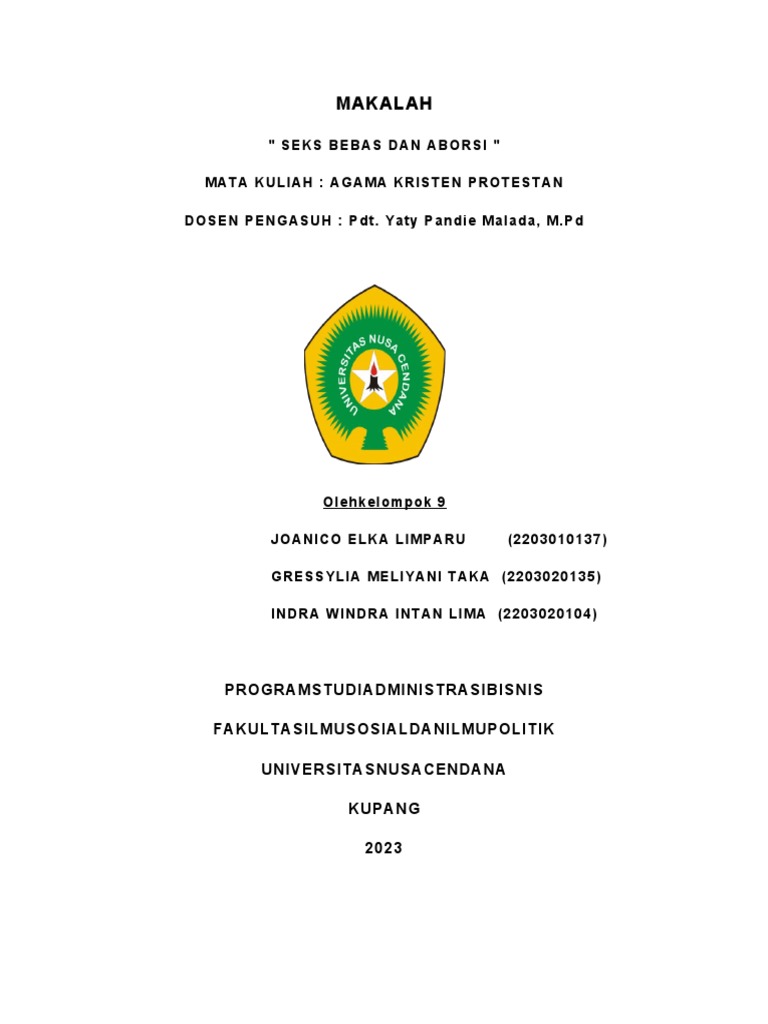 MAKALAH

" SEKS BEBAS DAN ABORSI "

MATA KULIAH : AGAMA KRISTEN PROTESTAN

DOSEN PENGASUH : Pdt. Yaty Pandie Malada, M.Pd

UNIVERSITAS NUSA CENDANA

Olehkelompok 9

JOANICO ELKA LIMPARU (2203010137)

GRESSYLIA MELIYANI TAKA (2203020135)

INDRA WINDRA INTAN LIMA (2203020104)

PROGRAMSTUDIADMINISTRASIBISNIS

FAKULTASILMUSOSIALDANILMUPOLITIK

UNIVERSITASNUSACENDANA

KUPANG

2023